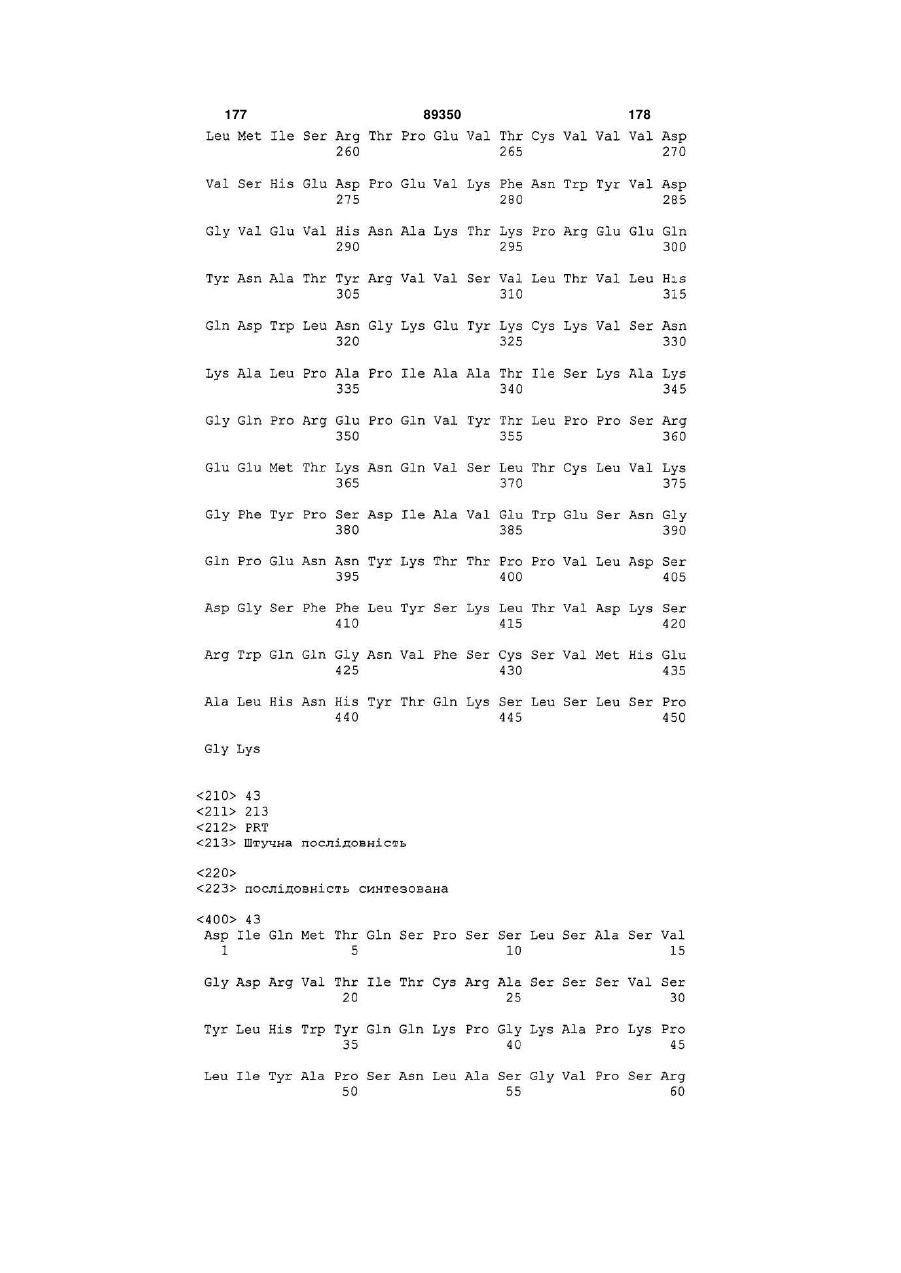 177 89350 178

Leu Met Ile Ser Arg Thr Pro Glu Val Thr Cys Val Val Val Asp
260 265 270

Val Ser His Glu Asp Pro Glu Val Lys Phe Asn Trp Tyr Val Asp
275 280 285

Gly Val Glu Val His Asn Ala Lys Thr Lys Pro Arg Glu Glu Gln
290 295 300

Tyr Asn Ala Thr Tyr Arg Val Val Ser Val Leu Thr Val Leu His
305 310 315

Gln Asp Trp Leu Asn Gly Lys Glu Tyr Lys Cys Lys Val Ser Asn
320 325 330

Lys Ala Leu Pro Ala Pro Ile Ala Ala Thr Ile Ser Lys Ala Lys
335 340 345

Gly Gln Pro Arg Glu Pro Gln Val Tyr Thr Leu Pro Pro Ser Arg
350 355 360

Glu Glu Met Thr Lys Asn Gln Val Ser Leu Thr Cys Leu Val Lys
365 370 375

Gly Phe Tyr Pro Ser Asp Ile Ala Val Glu Trp Glu Ser Asn Gly
380 385 390

Gln Pro Glu Asn Asn Tyr Lys Thr Thr Pro Pro Val Leu Asp Ser
395 400 405

Asp Gly Ser Phe Phe Leu Tyr Ser Lys Leu Thr Val Asp Lys Ser
410 415 420

Arg Trp Gln Gln Gly Asn Val Phe Ser Cys Ser Val Met His Glu
425 430 435

Ala Leu His Asn His Tyr Thr Gln Lys Ser Leu Ser Leu Ser Pro
440 445 450

Gly Lys

<210> 43
<211> 213
<212> PRT
<213> Штучна послідовність

<220>
<223> послідовність синтезована

<400> 43
Asp Ile Gln Met Thr Gln Ser Pro Ser Ser Leu Ser Ala Ser Val
1 5 10 15

Gly Asp Arg Val Thr Ile Thr Cys Arg Ala Ser Ser Ser Val Ser
20 25 30

Tyr Leu His Trp Tyr Gln Gln Lys Pro Gly Lys Ala Pro Lys Pro
35 40 45

Leu Ile Tyr Ala Pro Ser Asn Leu Ala Ser Gly Val Pro Ser Arg
50 55 60